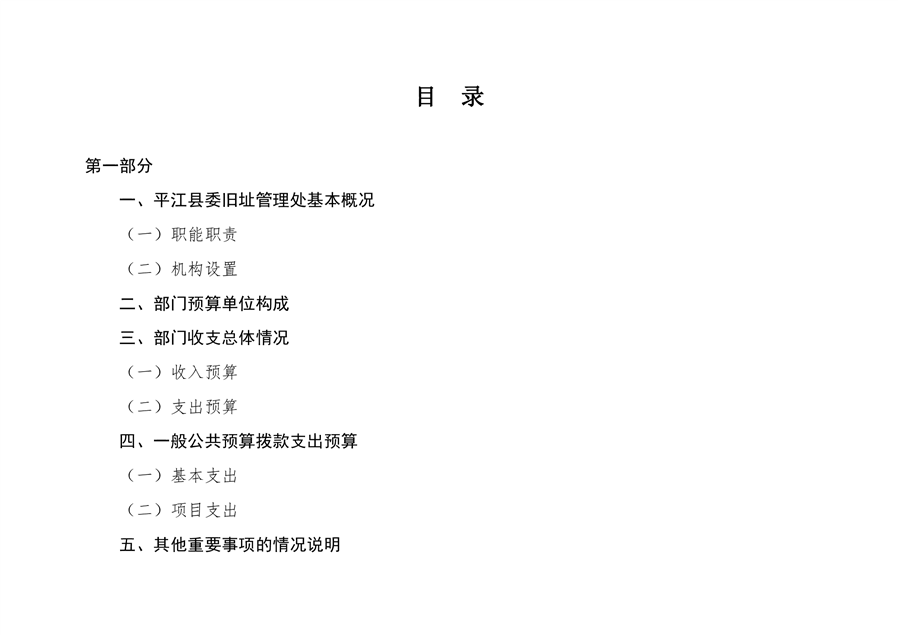 目 录

第一部分

一、平江县委旧址管理处基本概况

（一）职能职责

（二）机构设置

二、部门预算单位构成

三、部门收支总体情况

（一）收入预算

（二）支出预算

四、一般公共预算拨款支出预算

（一）基本支出

（二）项目支出

五、其他重要事项的情况说明